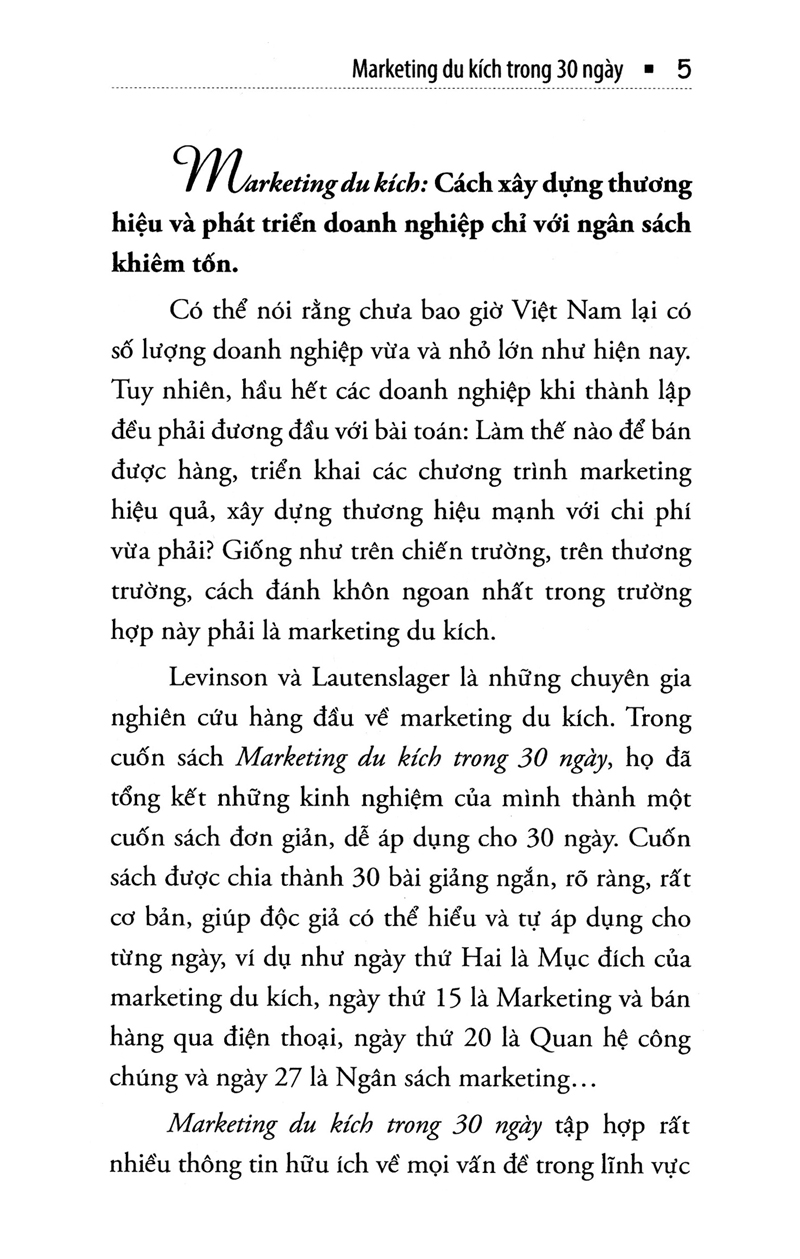 Marketing du kích trong 30 ngày ▪ 5

Marketing du kích: Cách xây dựng thương hiệu và phát triển doanh nghiệp chỉ với ngân sách khiêm tốn.

Có thể nói rằng chưa bao giờ Việt Nam lại có số lượng doanh nghiệp vừa và nhỏ lớn như hiện nay. Tuy nhiên, hầu hết các doanh nghiệp khi thành lập đều phải đương đầu với bài toán: Làm thế nào để bán được hàng, triển khai các chương trình marketing hiệu quả, xây dựng thương hiệu mạnh với chi phí vừa phải? Giống như trên chiến trường, trên thương trường, cách đánh khôn ngoan nhất trong trường hợp này phải là marketing du kích.

Levinson và Lautenslager là những chuyên gia nghiên cứu hàng đầu về marketing du kích. Trong cuốn sách Marketing du kích trong 30 ngày, họ đã tổng kết những kinh nghiệm của mình thành một cuốn sách đơn giản, dễ áp dụng cho 30 ngày. Cuốn sách được chia thành 30 bài giảng ngắn, rõ ràng, rất cơ bản, giúp độc giả có thể hiểu và tự áp dụng cho từng ngày, ví dụ như ngày thứ Hai là Mục đích của marketing du kích, ngày thứ 15 là Marketing và bán hàng qua điện thoại, ngày thứ 20 là Quan hệ công chúng và ngày 27 là Ngân sách marketing...

Marketing du kích trong 30 ngày tập hợp rất nhiều thông tin hữu ích về mọi vấn đề trong lĩnh vực